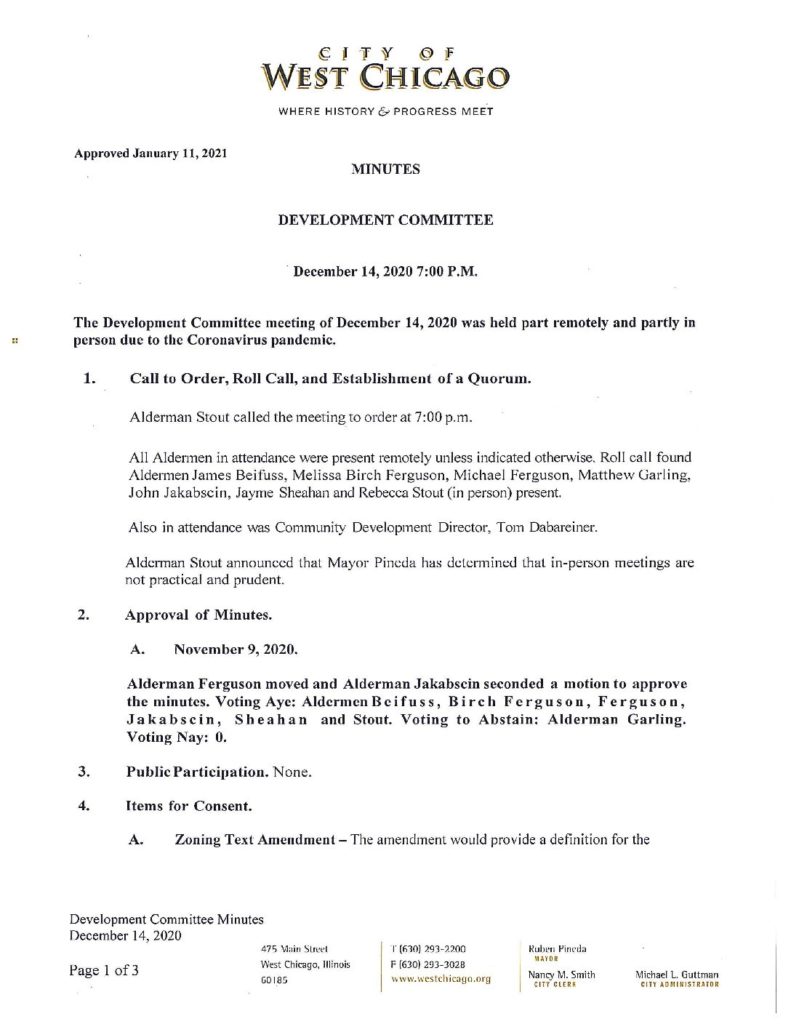 CITY OF
WEST CHICAGO

WHERE HISTORY & PROGRESS MEET

Approved January 11, 2021

MINUTES

DEVELOPMENT COMMITTEE

December 14, 2020 7:00 P.M.

The Development Committee meeting of December 14, 2020 was held part remotely and partly in person due to the Coronavirus pandemic.

1. Call to Order, Roll Call, and Establishment of a Quorum.

Alderman Stout called the meeting to order at 7:00 p.m.

All Aldermen in attendance were present remotely unless indicated otherwise. Roll call found Aldermen James Beifuss, Melissa Birch Ferguson, Michael Ferguson, Matthew Garling, John Jakabscin, Jayme Sheahan and Rebecca Stout (in person) present.

Also in attendance was Community Development Director, Tom Dabareiner.

Alderman Stout announced that Mayor Pineda has determined that in-person meetings are not practical and prudent.

2. Approval of Minutes.

A. November 9, 2020.

Alderman Ferguson moved and Alderman Jakabscin seconded a motion to approve the minutes. Voting Aye: Aldermen Beifuss, Birch Ferguson, Ferguson, Jakabscin, Sheahan and Stout. Voting to Abstain: Alderman Garling. Voting Nay: 0.

3. Public Participation. None.

4. Items for Consent.

A. Zoning Text Amendment – The amendment would provide a definition for the

Development Committee Minutes
December 14, 2020

Page 1 of 3

475 Main Street
West Chicago, Illinois
60185

T (630) 293-2200
F (630) 293-3028
www.westchicago.org

Ruben Pineda
MAYOR

Nancy M. Smith
CITY CLERK

Michael L. Guttman
CITY ADMINISTRATOR